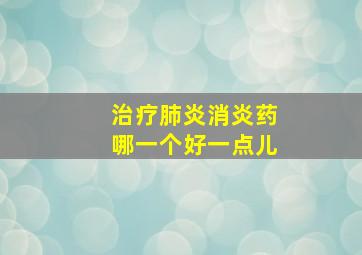 治疗肺炎消炎药
哪一个好一点儿